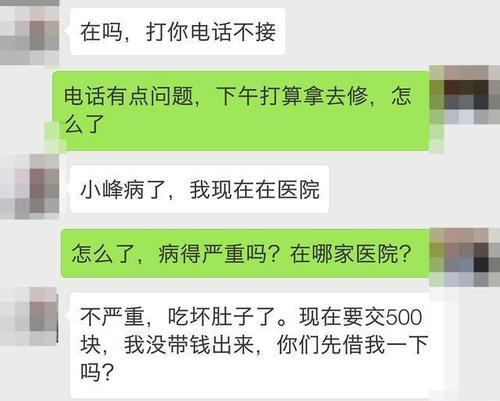 在吗，打你电话不接

电话有点问题，下午打算拿去修，怎么了

小峰病了，我现在在医院

怎么了，病得严重吗？在哪家医院？

不严重，吃坏肚子了。现在要交500块，我没带钱出来，你们先借我一下吗？